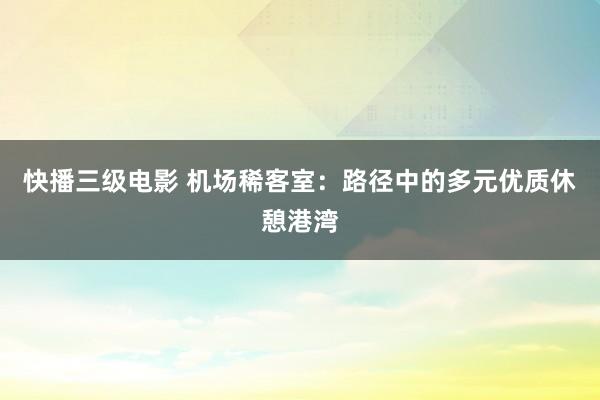 快播三级电影 机场稀客室：路径中的多元优质休憩港湾